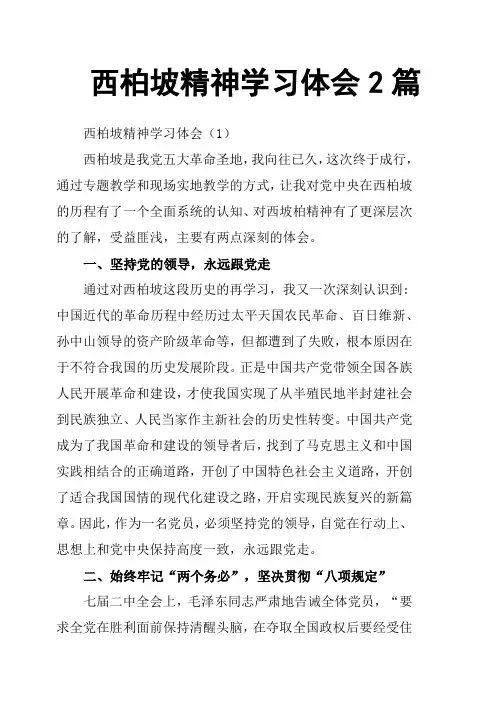 西柏坡精神学习体会 2 篇

西柏坡精神学习体会（1）

西柏坡是我党五大革命圣地，我向往已久，这次终于成行，通过专题教学和现场实地教学的方式，让我对党中央在西柏坡的历程有了一个全面系统的认知、对西坡柏精神有了更深层次的了解，受益匪浅，主要有两点深刻的体会。

一、坚持党的领导，永远跟党走

通过对西柏坡这段历史的再学习，我又一次深刻认识到：中国近代的革命历程中经历过太平天国农民革命、百日维新、孙中山领导的资产阶级革命等，但都遭到了失败，根本原因在于不符合我国的历史发展阶段。正是中国共产党带领全国各族人民开展革命和建设，才使我国实现了从半殖民地半封建社会到民族独立、人民当家作主新社会的历史性转变。中国共产党成为了我国革命和建设的领导者后，找到了马克思主义和中国实践相结合的正确道路，开创了中国特色社会主义道路，开创了适合我国国情的现代化建设之路，开启实现民族复兴的新篇章。因此，作为一名党员，必须坚持党的领导，自觉在行动上、思想上和党中央保持高度一致，永远跟党走。

二、始终牢记“两个务必”，坚决贯彻“八项规定”

七届二中全会上，毛泽东同志严肃地告诫全体党员，“要求全党在胜利面前保持清醒头脑，在夺取全国政权后要经受住